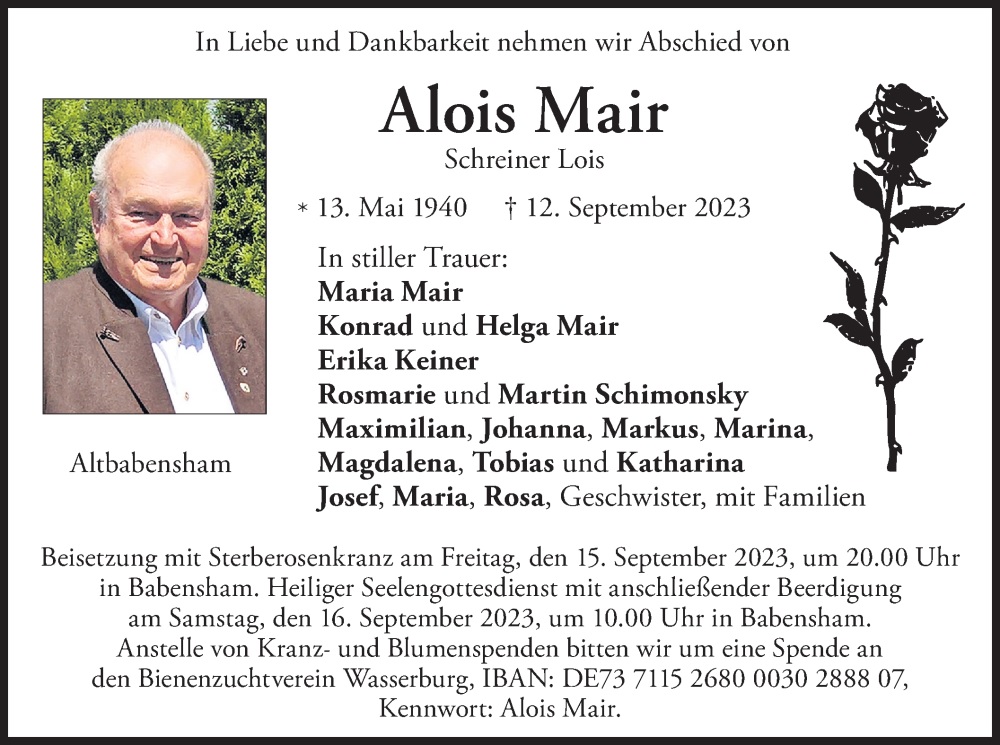 In Liebe und Dankbarkeit nehmen wir Abschied von

Alois Mair

Schreiner Lois

* 13. Mai 1940 † 12. September 2023

In stiller Trauer:
Maria Mair
Konrad und Helga Mair
Erika Keiner
Rosmarie und Martin Schimonsky
Maximilian, Johanna, Markus, Marina,
Magdalena, Tobias und Katharina
Josef, Maria, Rosa, Geschwister, mit Familien

Altbabensham

Beisetzung mit Sterberosenkranz am Freitag, den 15. September 2023, um 20.00 Uhr in Babensham. Heiliger Seelengottesdienst mit anschließender Beerdigung am Samstag, den 16. September 2023, um 10.00 Uhr in Babensham. Anstelle von Kranz- und Blumenspenden bitten wir um eine Spende an den Bienenzuchtverein Wasserburg, IBAN: DE73 7115 2680 0030 2888 07, Kennwort: Alois Mair.